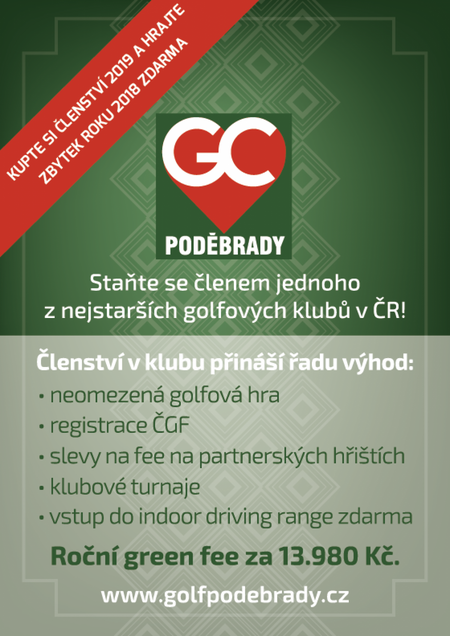 KUPTE SI ČLENSTVÍ 2019 A HRAJTE
ZBYTEK ROKU 2018 ZDARMA

GC
PODĚBRADY

Staňte se členem jednoho z nejstarších golfových klubů v ČR!

Členství v klubu přináší řadu výhod:
• neomezená golfová hra
• registrace ČGF
• slevy na fee na partnerských hřištích
• klubové turnaje
• vstup do indoor driving range zdarma

Roční green fee za 13.980 Kč.

www.golfpodebrady.cz